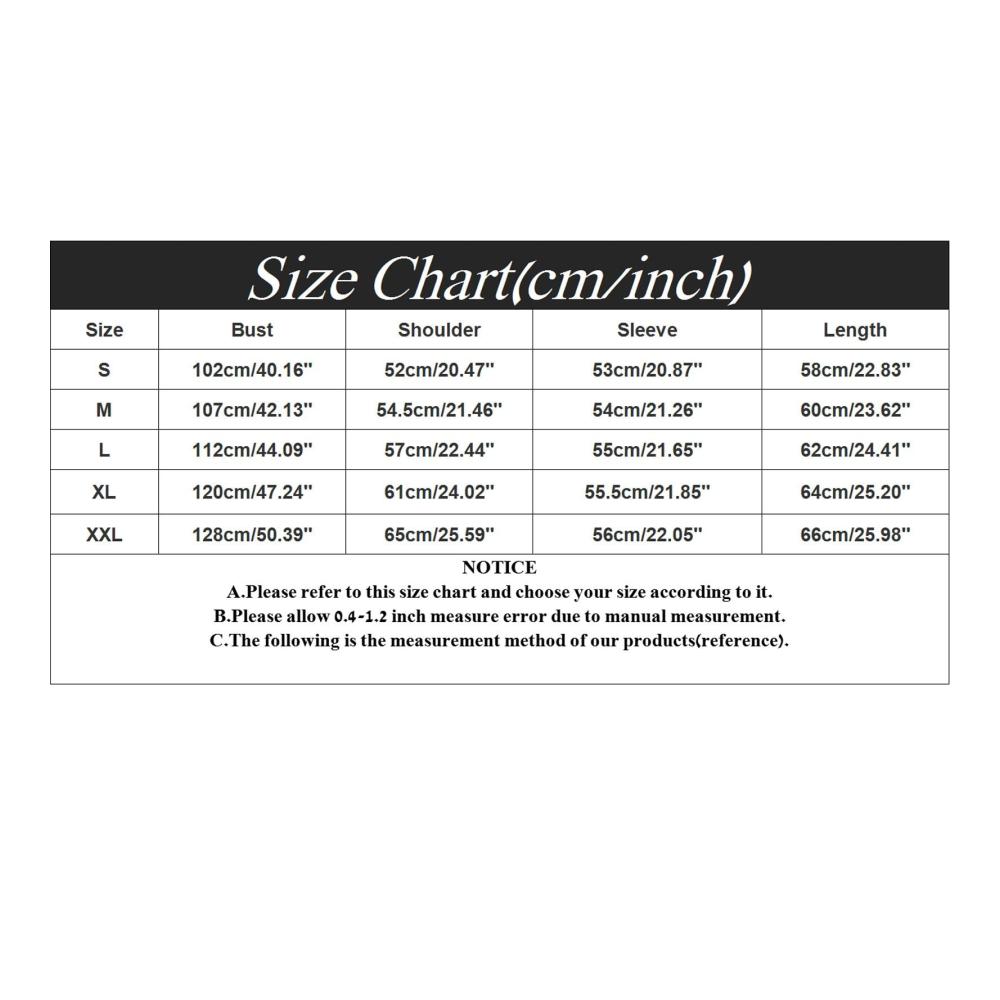 Size Chart(cm/inch)

| Size | Bust | Shoulder | Sleeve | Length |
|---|---|---|---|---|
| S | 102cm/40.16" | 52cm/20.47" | 53cm/20.87" | 58cm/22.83" |
| M | 107cm/42.13" | 54.5cm/21.46" | 54cm/21.26" | 60cm/23.62" |
| L | 112cm/44.09" | 57cm/22.44" | 55cm/21.65" | 62cm/24.41" |
| XL | 120cm/47.24" | 61cm/24.02" | 55.5cm/21.85" | 64cm/25.20" |
| XXL | 128cm/50.39" | 65cm/25.59" | 56cm/22.05" | 66cm/25.98" |

NOTICE
A.Please refer to this size chart and choose your size according to it.
B.Please allow 0.4-1.2 inch measure error due to manual measurement.
C.The following is the measurement method of our products(reference).